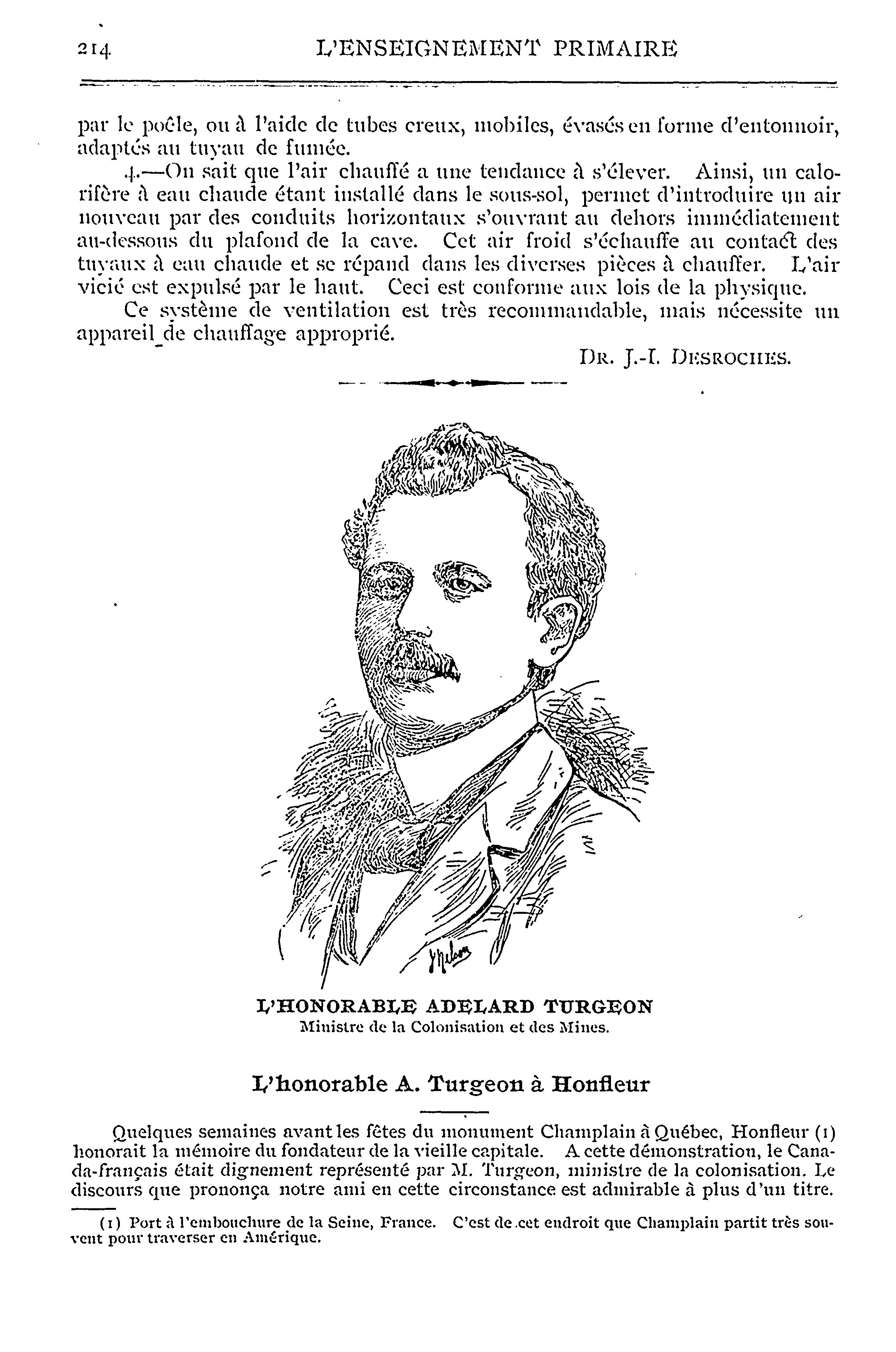 214 L'ENSEIGNEMENT PRIMAIRE

par le poêle, ou à l'aide de tubes creux, mobiles, évasés en forme d'entonnoir, adaptés au tuyau de fumée.

4.—On sait que l'air chauffé a une tendance à s'élever. Ainsi, un calorifère à eau chaude étant installé dans le sous-sol, permet d'introduire un air nouveau par des conduits horizontaux s'ouvrant au dehors immédiatement au-dessous du plafond de la cave. Cet air froid s'échauffe au contact des tuyaux à eau chaude et se répand dans les diverses pièces à chauffer. L'air vicié est expulsé par le haut. Ceci est conforme aux lois de la physique.

Ce système de ventilation est très recommandable, mais nécessite un appareil de chauffage approprié.

DR. J.-I. DESROCHES.

L'HONORABLE ADELARD TURGEON
Ministre de la Colonisation et des Mines.

L'honorable A. Turgeon à Honfleur

Quelques semaines avant les fêtes du monument Champlain à Québec, Honfleur (1) honorait la mémoire du fondateur de la vieille capitale. A cette démonstration, le Canada-français était dignement représenté par M. Turgeon, ministre de la colonisation. Le discours que prononça notre ami en cette circonstance est admirable à plus d'un titre.

(1) Port à l'embouchure de la Seine, France. C'est de cet endroit que Champlain partit très souvent pour traverser en Amérique.